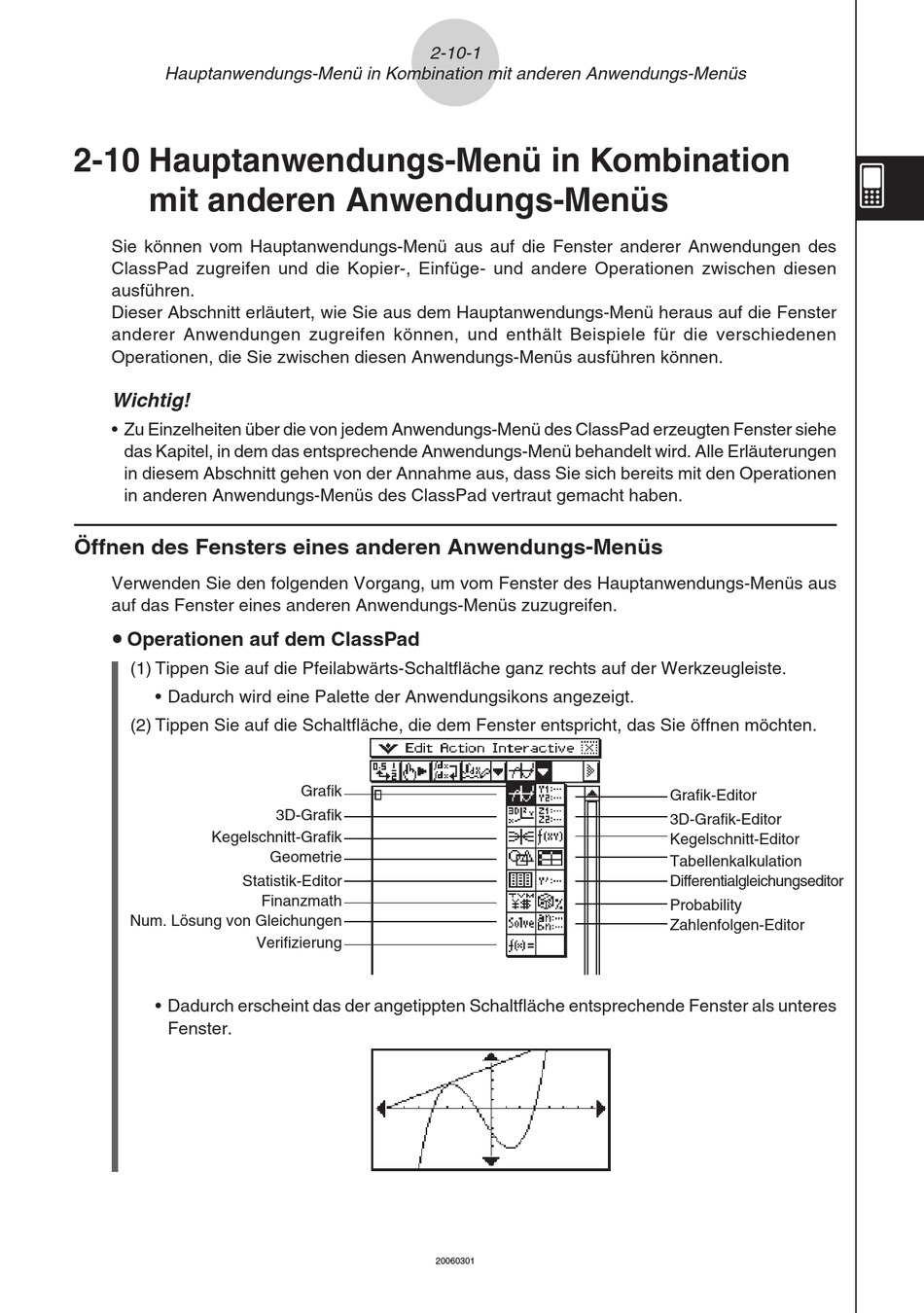 2-10-1
Hauptanwendungs-Menü in Kombination mit anderen Anwendungs-Menüs

2-10 Hauptanwendungs-Menü in Kombination mit anderen Anwendungs-Menüs

Sie können vom Hauptanwendungs-Menü aus auf die Fenster anderer Anwendungen des ClassPad zugreifen und die Kopier-, Einfüge- und andere Operationen zwischen diesen ausführen.
Dieser Abschnitt erläutert, wie Sie aus dem Hauptanwendungs-Menü heraus auf die Fenster anderer Anwendungen zugreifen können, und enthält Beispiele für die verschiedenen Operationen, die Sie zwischen diesen Anwendungs-Menüs ausführen können.

Wichtig!
• Zu Einzelheiten über die von jedem Anwendungs-Menü des ClassPad erzeugten Fenster siehe das Kapitel, in dem das entsprechende Anwendungs-Menü behandelt wird. Alle Erläuterungen in diesem Abschnitt gehen von der Annahme aus, dass Sie sich bereits mit den Operationen in anderen Anwendungs-Menüs des ClassPad vertraut gemacht haben.

Öffnen des Fensters eines anderen Anwendungs-Menüs

Verwenden Sie den folgenden Vorgang, um vom Fenster des Hauptanwendungs-Menüs aus auf das Fenster eines anderen Anwendungs-Menüs zuzugreifen.

• Operationen auf dem ClassPad
(1) Tippen Sie auf die Pfeilabwärts-Schaltfläche ganz rechts auf der Werkzeugleiste.
• Dadurch wird eine Palette der Anwendungsikons angezeigt.
(2) Tippen Sie auf die Schaltfläche, die dem Fenster entspricht, das Sie öffnen möchten.

Edit Action Interactive

Grafik
3D-Grafik
Kegelschnitt-Grafik
Geometrie
Statistik-Editor
Finanzmath
Num. Lösung von Gleichungen
Verifizierung
Grafik-Editor
3D-Grafik-Editor
Kegelschnitt-Editor
Tabellenkalkulation
Differentialgleichungseditor
Probability
Zahlenfolgen-Editor

• Dadurch erscheint das der angetippten Schaltfläche entsprechende Fenster als unteres Fenster.

20060301